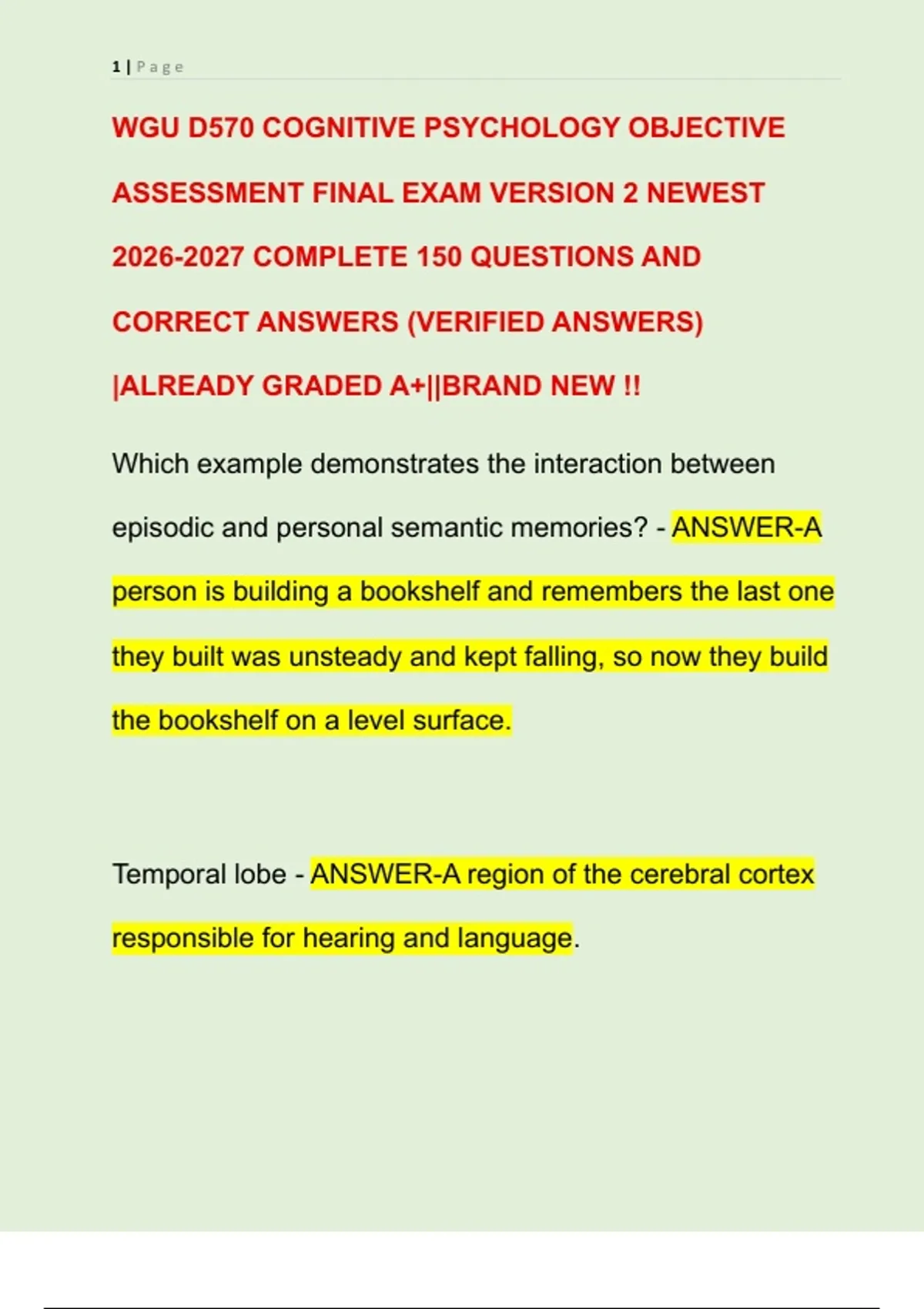 1 | Page

WGU D570 COGNITIVE PSYCHOLOGY OBJECTIVE ASSESSMENT FINAL EXAM VERSION 2 NEWEST 2026-2027 COMPLETE 150 QUESTIONS AND CORRECT ANSWERS (VERIFIED ANSWERS) |ALREADY GRADED A+||BRAND NEW !!

Which example demonstrates the interaction between episodic and personal semantic memories? - ANSWER-A person is building a bookshelf and remembers the last one they built was unsteady and kept falling, so now they build the bookshelf on a level surface.

Temporal lobe - ANSWER-A region of the cerebral cortex responsible for hearing and language.